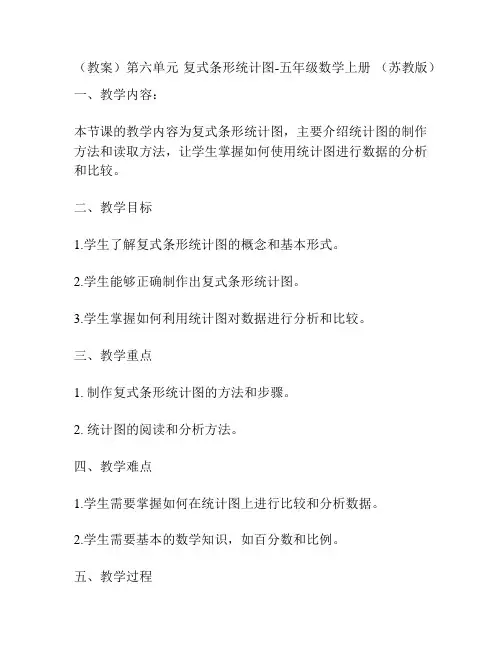 （教案）第六单元 复式条形统计图-五年级数学上册 （苏教版）

一、教学内容：

本节课的教学内容为复式条形统计图，主要介绍统计图的制作方法和读取方法，让学生掌握如何使用统计图进行数据的分析和比较。

二、教学目标

1.学生了解复式条形统计图的概念和基本形式。

2.学生能够正确制作出复式条形统计图。

3.学生掌握如何利用统计图对数据进行分析和比较。

三、教学重点

1. 制作复式条形统计图的方法和步骤。

2. 统计图的阅读和分析方法。

四、教学难点

1.学生需要掌握如何在统计图上进行比较和分析数据。

2.学生需要基本的数学知识，如百分数和比例。

五、教学过程